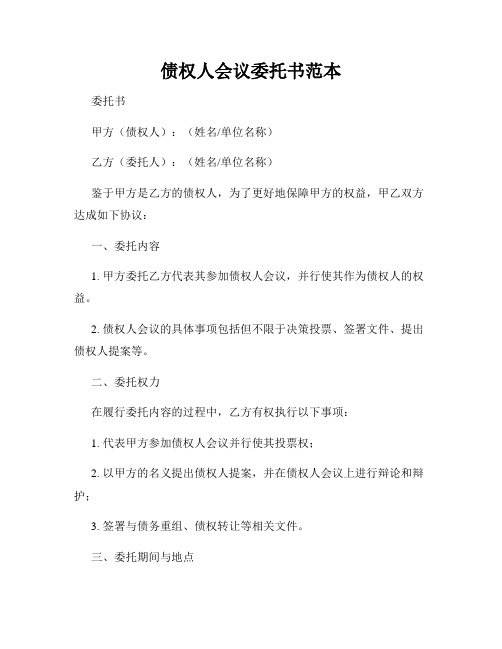 债权人会议委托书范本

委托书

甲方（债权人）：（姓名/单位名称）

乙方（委托人）：（姓名/单位名称）

鉴于甲方是乙方的债权人，为了更好地保障甲方的权益，甲乙双方达成如下协议：

一、委托内容

1. 甲方委托乙方代表其参加债权人会议，并行使其作为债权人的权益。

2. 债权人会议的具体事项包括但不限于决策投票、签署文件、提出债权人提案等。

二、委托权力

在履行委托内容的过程中，乙方有权执行以下事项：

1. 代表甲方参加债权人会议并行使其投票权；

2. 以甲方的名义提出债权人提案，并在债权人会议上进行辩论和辩护；

3. 签署与债务重组、债权转让等相关文件。

三、委托期间与地点